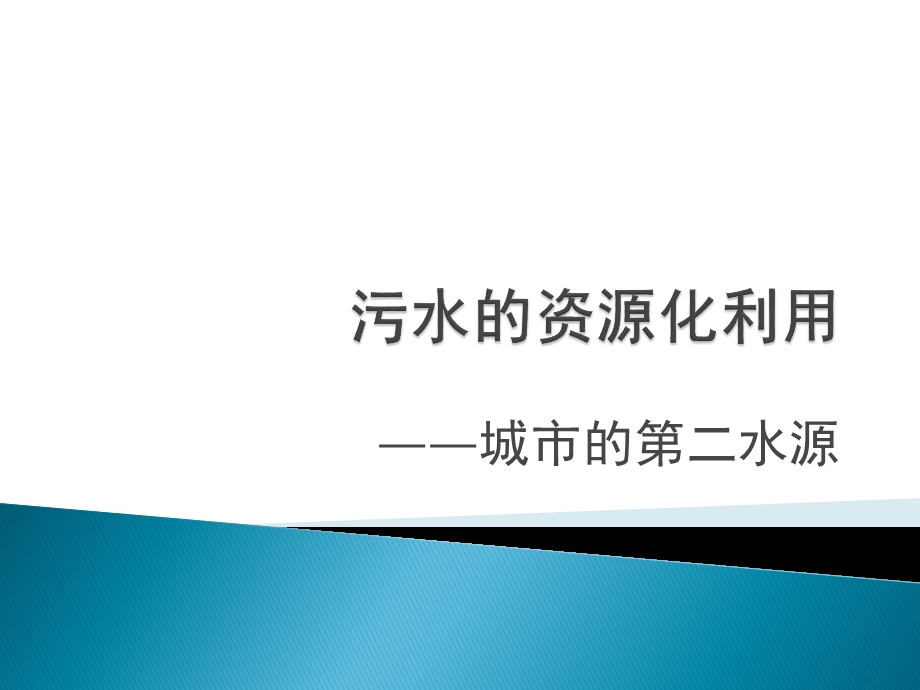 污水的资源化利用

——城市的第二水源